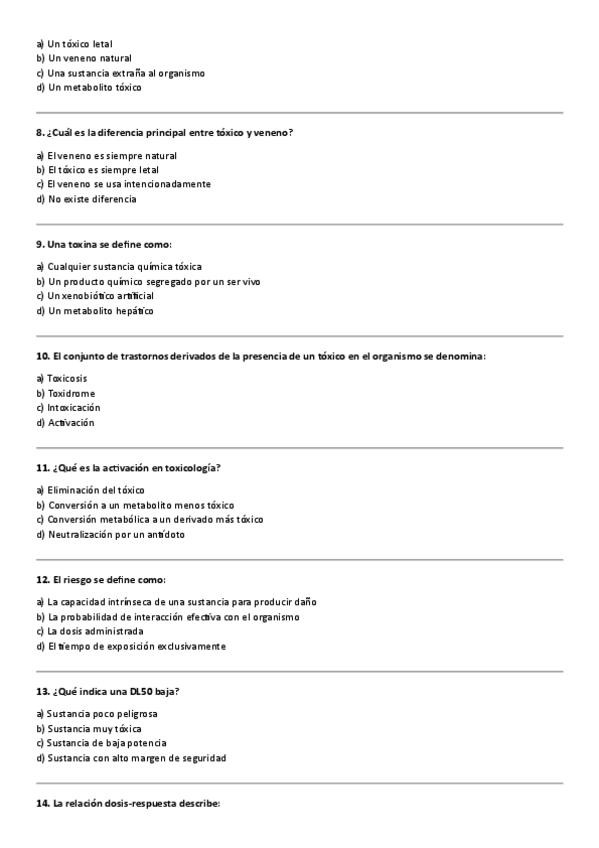 a) Un tóxico letal
b) Un veneno natural
c) Una sustancia extraña al organismo
d) Un metabolito tóxico

8. ¿Cuál es la diferencia principal entre tóxico y veneno?

a) El veneno es siempre natural
b) El tóxico es siempre letal
c) El veneno se usa intencionadamente
d) No existe diferencia

9. Una toxina se define como:

a) Cualquier sustancia química tóxica
b) Un producto químico segregado por un ser vivo
c) Un xenobiótico artificial
d) Un metabolito hepático

10. El conjunto de trastornos derivados de la presencia de un tóxico en el organismo se denomina:

a) Toxicosis
b) Toxidrome
c) Intoxicación
d) Activación

11. ¿Qué es la activación en toxicología?

a) Eliminación del tóxico
b) Conversión a un metabolito menos tóxico
c) Conversión metabólica a un derivado más tóxico
d) Neutralización por un antídoto

12. El riesgo se define como:

a) La capacidad intrínseca de una sustancia para producir daño
b) La probabilidad de interacción efectiva con el organismo
c) La dosis administrada
d) El tiempo de exposición exclusivamente

13. ¿Qué indica una DL50 baja?

a) Sustancia poco peligrosa
b) Sustancia muy tóxica
c) Sustancia de baja potencia
d) Sustancia con alto margen de seguridad

14. La relación dosis-respuesta describe: